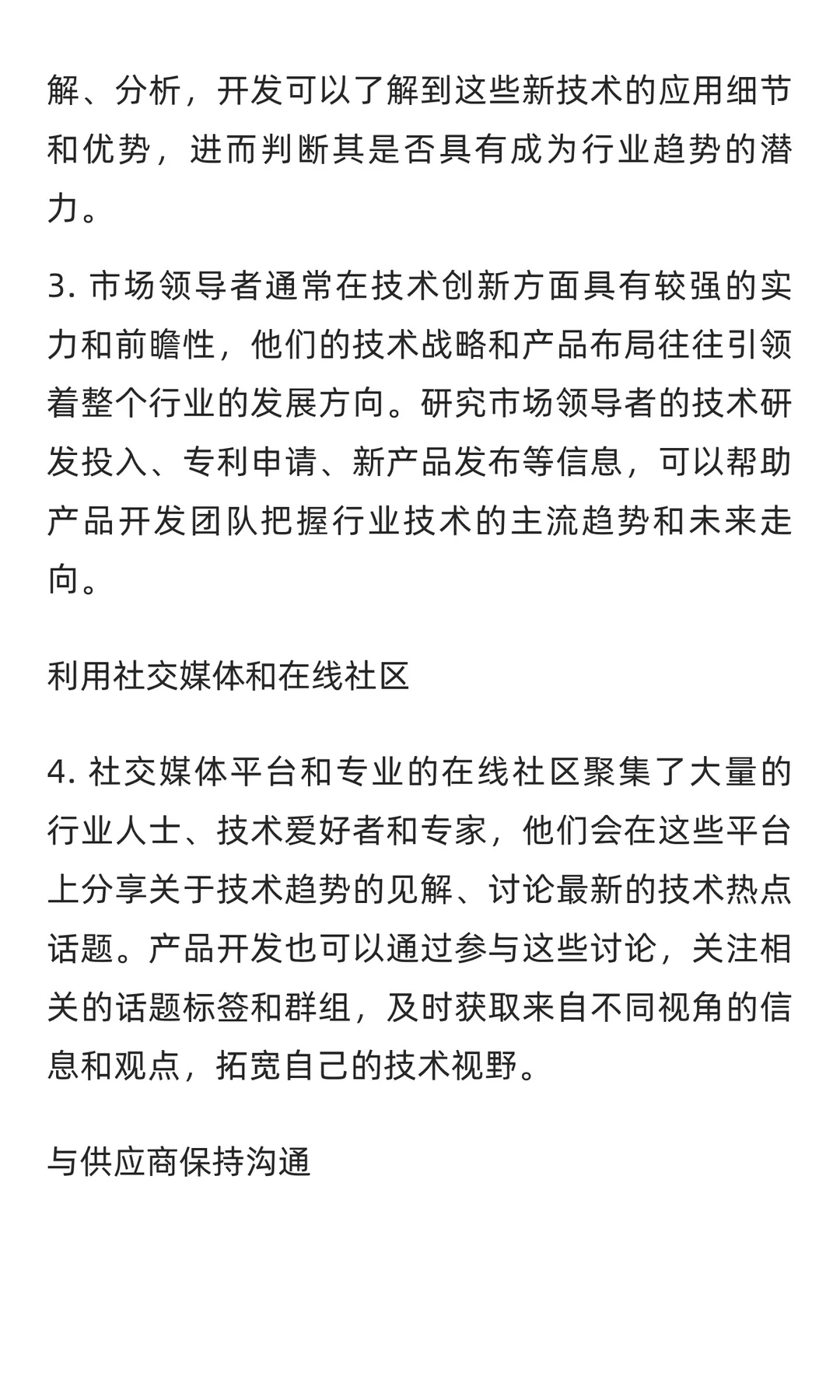 解、分析，开发可以了解到这些新技术的应用细节和优势，进而判断其是否具有成为行业趋势的潜力。

3. 市场领导者通常在技术创新方面具有较强的实力和前瞻性，他们的技术战略和产品布局往往引领着整个行业的发展方向。研究市场领导者的技术研发投入、专利申请、新产品发布等信息，可以帮助产品开发团队把握行业技术的主流趋势和未来走向。

利用社交媒体和在线社区

4. 社交媒体平台和专业的在线社区聚集了大量的行业人士、技术爱好者和专家，他们会在这些平台上分享关于技术趋势的见解、讨论最新的技术热点话题。产品开发也可以通过参与这些讨论，关注相关的话题标签和群组，及时获取来自不同视角的信息和观点，拓宽自己的技术视野。

与供应商保持沟通